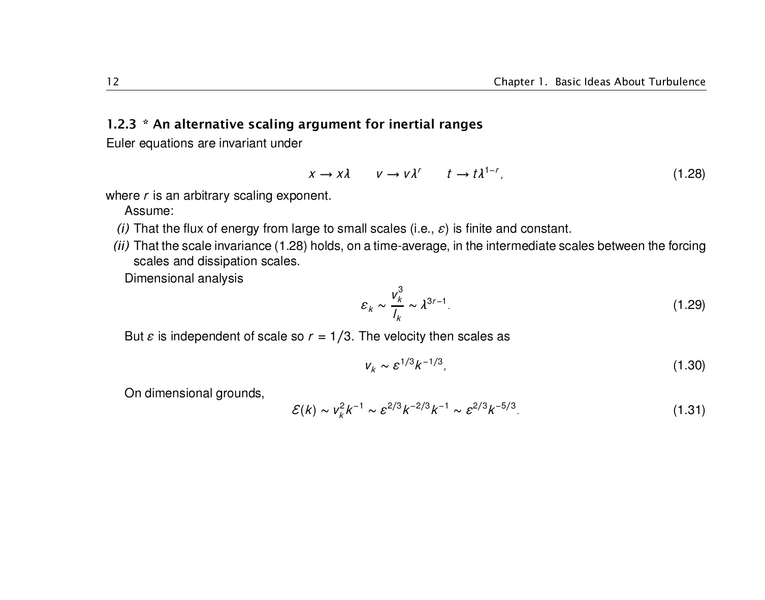 12 Chapter 1. Basic Ideas About Turbulence

1.2.3 * An alternative scaling argument for inertial ranges

Euler equations are invariant under

$x \to x\lambda \qquad v \to v\lambda^r \qquad t \to t\lambda^{1-r},$ (1.28)

where $r$ is an arbitrary scaling exponent.

Assume:

(i) That the flux of energy from large to small scales (i.e., $\varepsilon$) is finite and constant.

(ii) That the scale invariance (1.28) holds, on a time-average, in the intermediate scales between the forcing scales and dissipation scales.

Dimensional analysis

$\varepsilon_k \sim \frac{v_k^3}{l_k} \sim \lambda^{3r-1}.$ (1.29)

But $\varepsilon$ is independent of scale so $r = 1/3$. The velocity then scales as

$v_k \sim \varepsilon^{1/3} k^{-1/3},$ (1.30)

On dimensional grounds,

$\mathcal{E}(k) \sim v_k^2 k^{-1} \sim \varepsilon^{2/3} k^{-2/3} k^{-1} \sim \varepsilon^{2/3} k^{-5/3}.$ (1.31)